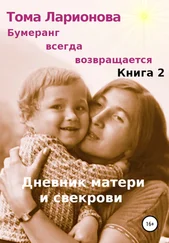 Тома Ларионова

Бумеранг всегда возвращается

Книга 2

Дневник матери и свекрови

16+